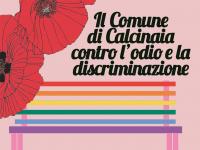 Il Comune di Calcinaia contro l'odio e la discriminazione